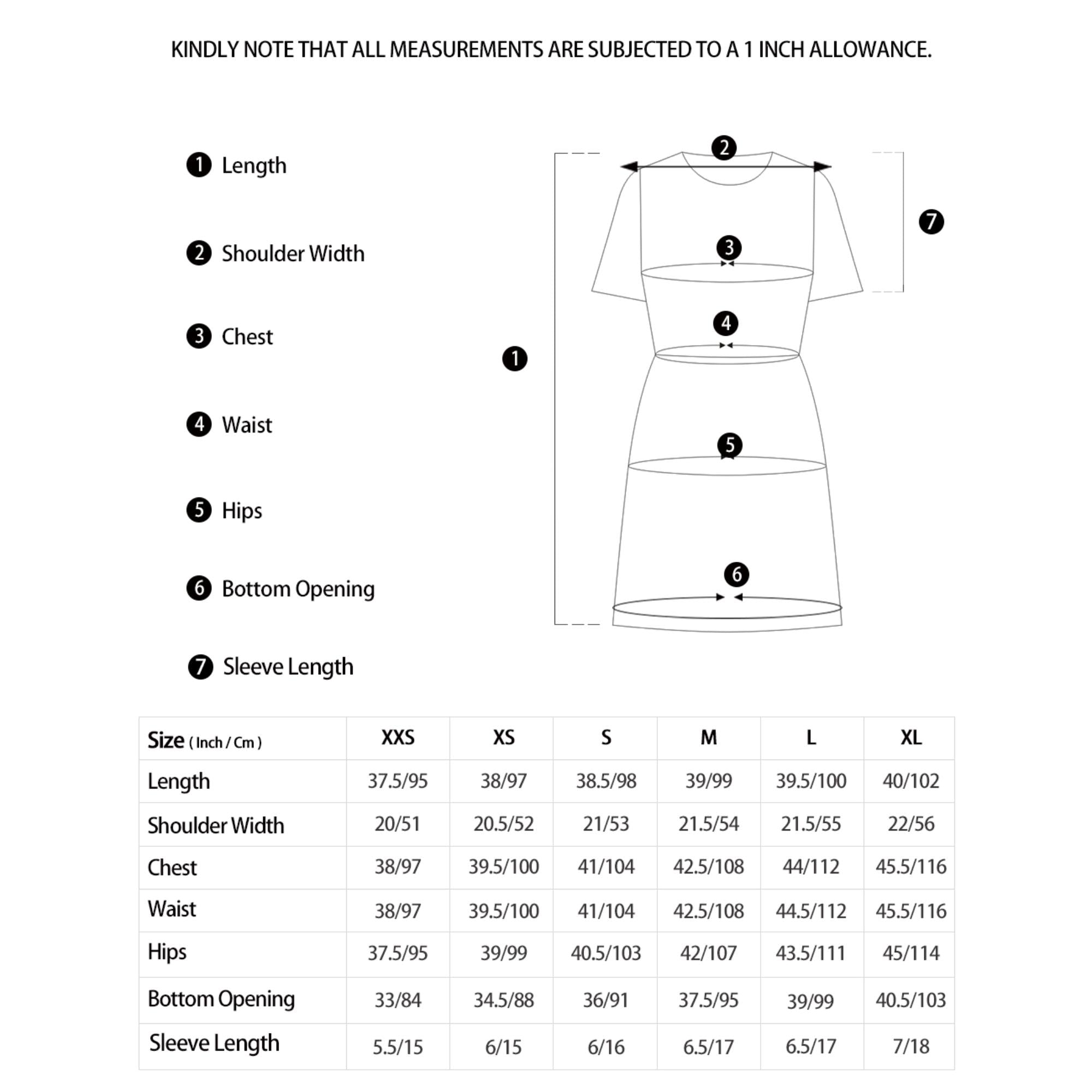 KINDLY NOTE THAT ALL MEASUREMENTS ARE SUBJECTED TO A 1 INCH ALLOWANCE.

1 Length

2 Shoulder Width

3 Chest

4 Waist

5 Hips

6 Bottom Opening

7 Sleeve Length

2

7

3

4

1

5

6

| Size ( Inch / Cm ) | XXS | XS | S | M | L | XL |
|---|---|---|---|---|---|---|
| Length | 37.5/95 | 38/97 | 38.5/98 | 39/99 | 39.5/100 | 40/102 |
| Shoulder Width | 20/51 | 20.5/52 | 21/53 | 21.5/54 | 21.5/55 | 22/56 |
| Chest | 38/97 | 39.5/100 | 41/104 | 42.5/108 | 44/112 | 45.5/116 |
| Waist | 38/97 | 39.5/100 | 41/104 | 42.5/108 | 44.5/112 | 45.5/116 |
| Hips | 37.5/95 | 39/99 | 40.5/103 | 42/107 | 43.5/111 | 45/114 |
| Bottom Opening | 33/84 | 34.5/88 | 36/91 | 37.5/95 | 39/99 | 40.5/103 |
| Sleeve Length | 5.5/15 | 6/15 | 6/16 | 6.5/17 | 6.5/17 | 7/18 |